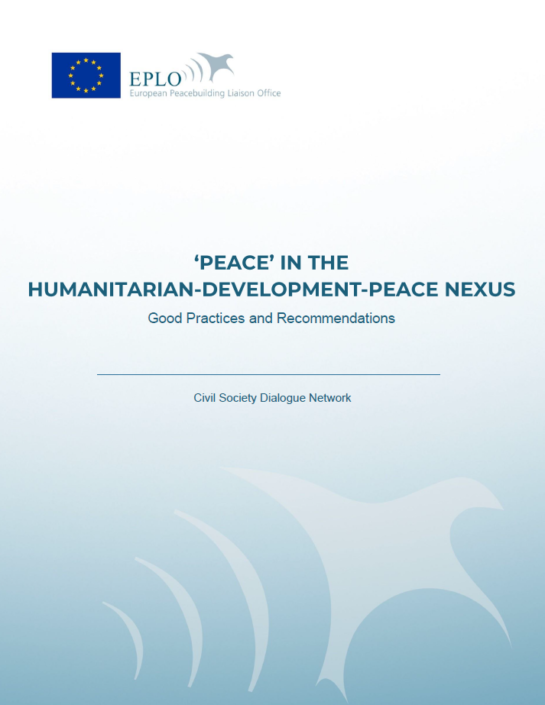 EPLO
European Peacebuilding Liaison Office

‘PEACE’ IN THE HUMANITARIAN-DEVELOPMENT-PEACE NEXUS

Good Practices and Recommendations

Civil Society Dialogue Network